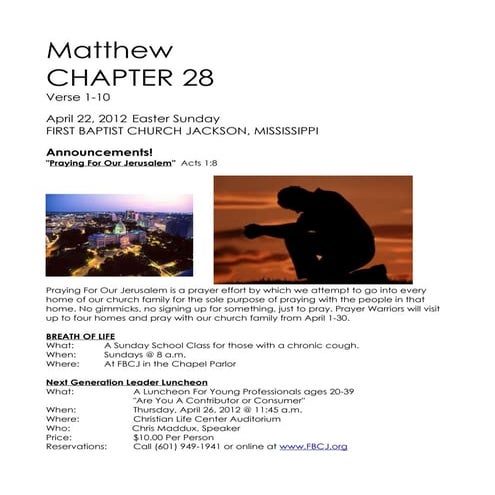 Matthew
CHAPTER 28
Verse 1-10

April 22, 2012 Easter Sunday
FIRST BAPTIST CHURCH JACKSON, MISSISSIPPI

Announcements!
"Praying For Our Jerusalem" Acts 1:8

Praying For Our Jerusalem is a prayer effort by which we attempt to go into every home of our church family for the sole purpose of praying with the people in that home. No gimmicks, no signing up for something, just to pray. Prayer Warriors will visit up to four homes and pray with our church family from April 1-30.

BREATH OF LIFE
What: A Sunday School Class for those with a chronic cough.
When: Sundays @ 8 a.m.
Where: At FBCJ in the Chapel Parlor

Next Generation Leader Luncheon
What: A Luncheon For Young Professionals ages 20-39
"Are You A Contributor or Consumer"
When: Thursday, April 26, 2012 @ 11:45 a.m.
Where: Christian Life Center Auditorium
Who: Chris Maddux, Speaker
Price: $10.00 Per Person
Reservations: Call (601) 949-1941 or online at www.FBCJ.org